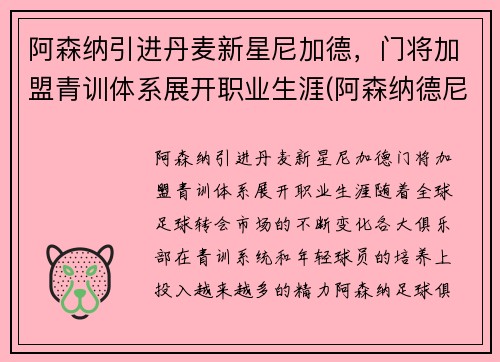 阿森纳引进丹麦新星尼加德，门将加盟青训体系展开职业生涯(阿森纳德尼

阿森纳引进丹麦新星尼加德门将加盟青训体系展开职业生涯随着全球足球转会市场的不断变化各大俱乐部在青训系统和年轻球员的培养上投入越来越多的精力阿森纳足球俱